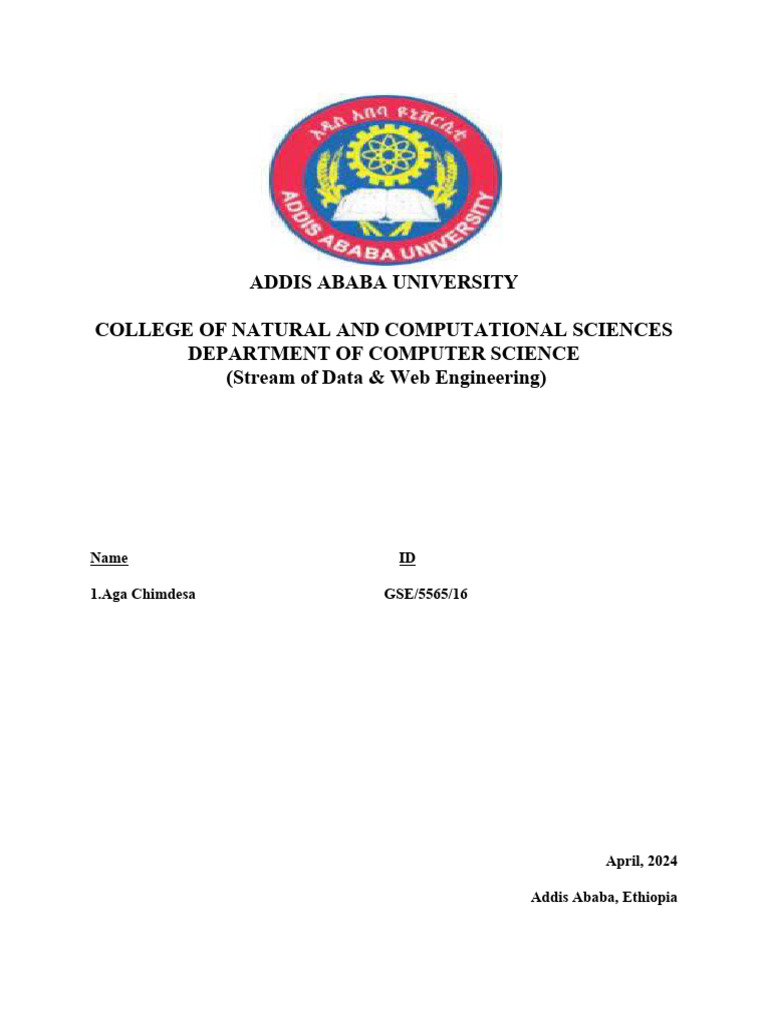 አዲስ አበባ ዩኒቨርሲቲ
ADDIS ABABA UNIVERSITY

ADDIS ABABA UNIVERSITY

COLLEGE OF NATURAL AND COMPUTATIONAL SCIENCES
DEPARTMENT OF COMPUTER SCIENCE
(Stream of Data & Web Engineering)

Name ID

1.Aga Chimdesa GSE/5565/16

April, 2024

Addis Ababa, Ethiopia